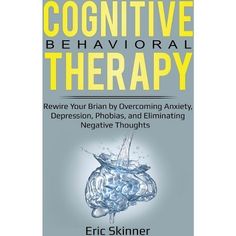 COGNITIVE
BEHAVIORAL
THERAPY

Rewire Your Brian by Overcoming Anxiety, Depression, Phobias, and Eliminating Negative Thoughts

Eric Skinner